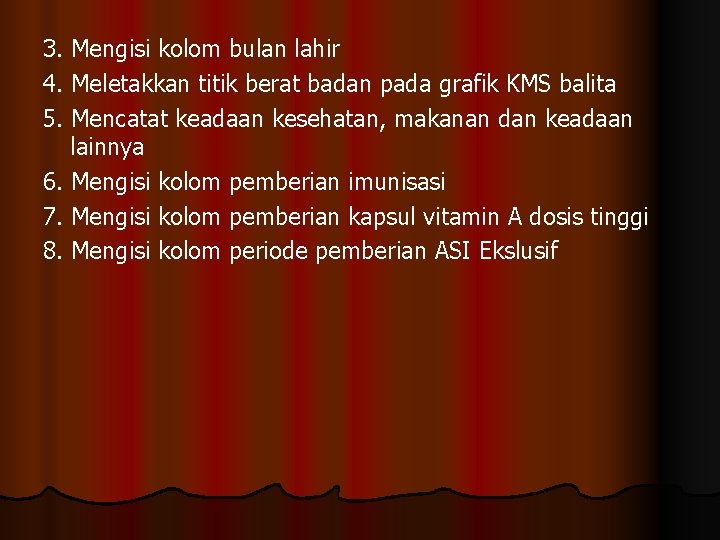 3. Mengisi kolom bulan lahir
4. Meletakkan titik berat badan pada grafik KMS balita
5. Mencatat keadaan kesehatan, makanan dan keadaan lainnya
6. Mengisi kolom pemberian imunisasi
7. Mengisi kolom pemberian kapsul vitamin A dosis tinggi
8. Mengisi kolom periode pemberian ASI Ekslusif